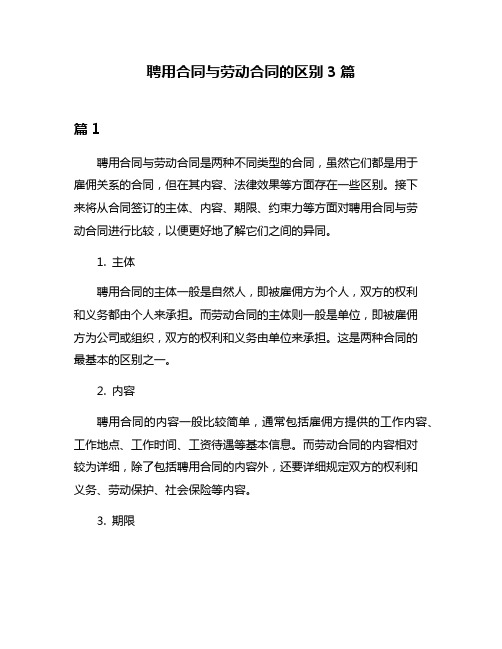 聘用合同与劳动合同的区别 3 篇

篇 1

聘用合同与劳动合同是两种不同类型的合同，虽然它们都是用于雇佣关系的合同，但在其内容、法律效果等方面存在一些区别。接下来将从合同签订的主体、内容、期限、约束力等方面对聘用合同与劳动合同进行比较，以便更好地了解它们之间的异同。

1. 主体

聘用合同的主体一般是自然人，即被雇佣方为个人，双方的权利和义务都由个人来承担。而劳动合同的主体则一般是单位，即被雇佣方为公司或组织，双方的权利和义务由单位来承担。这是两种合同的最基本的区别之一。

2. 内容

聘用合同的内容一般比较简单，通常包括雇佣方提供的工作内容、工作地点、工作时间、工资待遇等基本信息。而劳动合同的内容相对较为详细，除了包括聘用合同的内容外，还要详细规定双方的权利和义务、劳动保护、社会保险等内容。

3. 期限